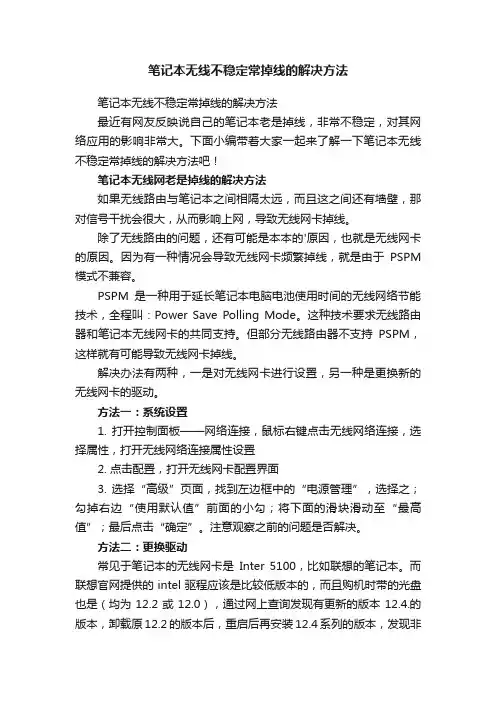 笔记本无线不稳定常掉线的解决方法

笔记本无线不稳定常掉线的解决方法

最近有网友反映说自己的笔记本老是掉线，非常不稳定，对其网络应用的影响非常大。下面小编带着大家一起来了解一下笔记本无线不稳定常掉线的解决方法吧！

笔记本无线网老是掉线的解决方法

如果无线路由与笔记本之间相隔太远，而且这之间还有墙壁，那对信号干扰会很大，从而影响上网，导致无线网卡掉线。

除了无线路由的问题，还有可能是本本的'原因，也就是无线网卡的原因。因为有一种情况会导致无线网卡频繁掉线，就是由于 PSPM 模式不兼容。

PSPM 是一种用于延长笔记本电脑电池使用时间的无线网络节能技术，全程叫：Power Save Polling Mode。这种技术要求无线路由器和笔记本无线网卡的共同支持。但部分无线路由器不支持 PSPM，这样就有可能导致无线网卡掉线。

解决办法有两种，一是对无线网卡进行设置，另一种是更换新的无线网卡的驱动。

方法一：系统设置

1. 打开控制面板——网络连接，鼠标右键点击无线网络连接，选择属性，打开无线网络连接属性设置

2. 点击配置，打开无线网卡配置界面

3. 选择“高级”页面，找到左边框中的“电源管理”，选择之；勾掉右边“使用默认值”前面的小勾；将下面的滑块滑动至“最高值”；最后点击“确定”。注意观察之前的问题是否解决。

方法二：更换驱动

常见于笔记本的无线网卡是 Inter 5100，比如联想的笔记本。而联想官网提供的 intel 驱程应该是比较低版本的，而且购机时带的光盘也是（均为 12.2 或 12.0），通过网上查询发现有更新的版本 12.4.的版本，卸载原 12.2 的版本后，重启后再安装 12.4 系列的版本，发现非